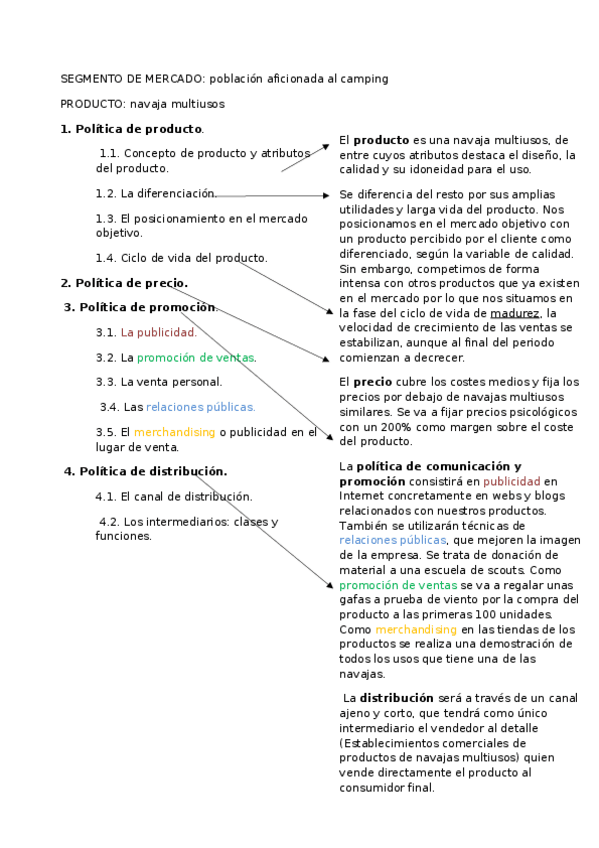 SEGMENTO DE MERCADO: población aficionada al camping

PRODUCTO: navaja multiusos

1. Política de producto.

1.1. Concepto de producto y atributos del producto.

1.2. La diferenciación.

1.3. El posicionamiento en el mercado objetivo.

1.4. Ciclo de vida del producto.

2. Política de precio.

3. Política de promoción.

3.1. La publicidad.

3.2. La promoción de ventas.

3.3. La venta personal.

3.4. Las relaciones públicas.

3.5. El merchandising o publicidad en el lugar de venta.

4. Política de distribución.

4.1. El canal de distribución.

4.2. Los intermediarios: clases y funciones.

El producto es una navaja multiusos, de entre cuyos atributos destaca el diseño, la calidad y su idoneidad para el uso.

Se diferencia del resto por sus amplias utilidades y larga vida del producto. Nos posicionamos en el mercado objetivo con un producto percibido por el cliente como diferenciado, según la variable de calidad. Sin embargo, competimos de forma intensa con otros productos que ya existen en el mercado por lo que nos situamos en la fase del ciclo de vida de madurez, la velocidad de crecimiento de las ventas se estabilizan, aunque al final del periodo comienzan a decrecer.

El precio cubre los costes medios y fija los precios por debajo de navajas multiusos similares. Se va a fijar precios psicológicos con un 200% como margen sobre el coste del producto.

La política de comunicación y promoción consistirá en publicidad en Internet concretamente en webs y blogs relacionados con nuestros productos. También se utilizarán técnicas de relaciones públicas, que mejoren la imagen de la empresa. Se trata de donación de material a una escuela de scouts. Como promoción de ventas se va a regalar unas gafas a prueba de viento por la compra del producto a las primeras 100 unidades. Como merchandising en las tiendas de los productos se realiza una demostración de todos los usos que tiene una de las navajas.

La distribución será a través de un canal ajeno y corto, que tendrá como único intermediario el vendedor al detalle (Establecimientos comerciales de productos de navajas multiusos) quien vende directamente el producto al consumidor final.